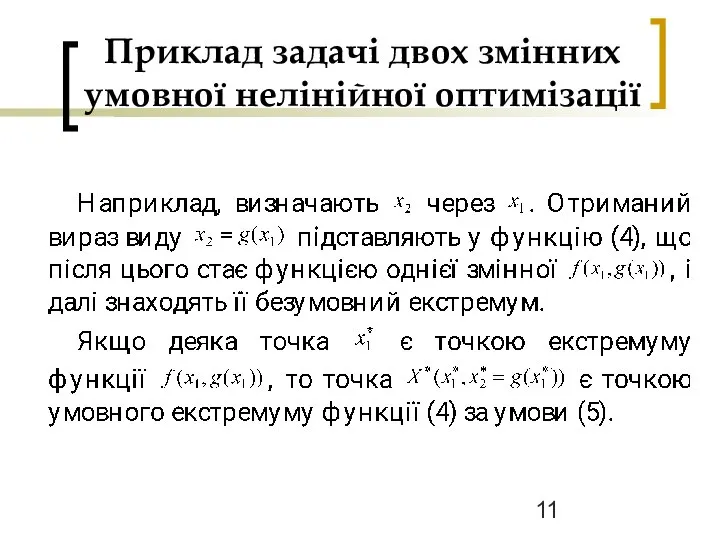 Приклад задачі двох змінних умовної нелінійної оптимізації

Наприклад, визначають $x_2$ через $x_1$. Отриманий вираз виду $x_2 = g(x_1)$ підставляють у функцію (4), що після цього стає функцією однієї змінної $f(x_1, g(x_1))$, і далі знаходять її безумовний екстремум.

Якщо деяка точка $x_1^*$ є точкою екстремуму функції $f(x_1, g(x_1))$, то точка $X^*(x_1^*, x_2^* = g(x_1^*))$ є точкою умовного екстремуму функції (4) за умови (5).

11